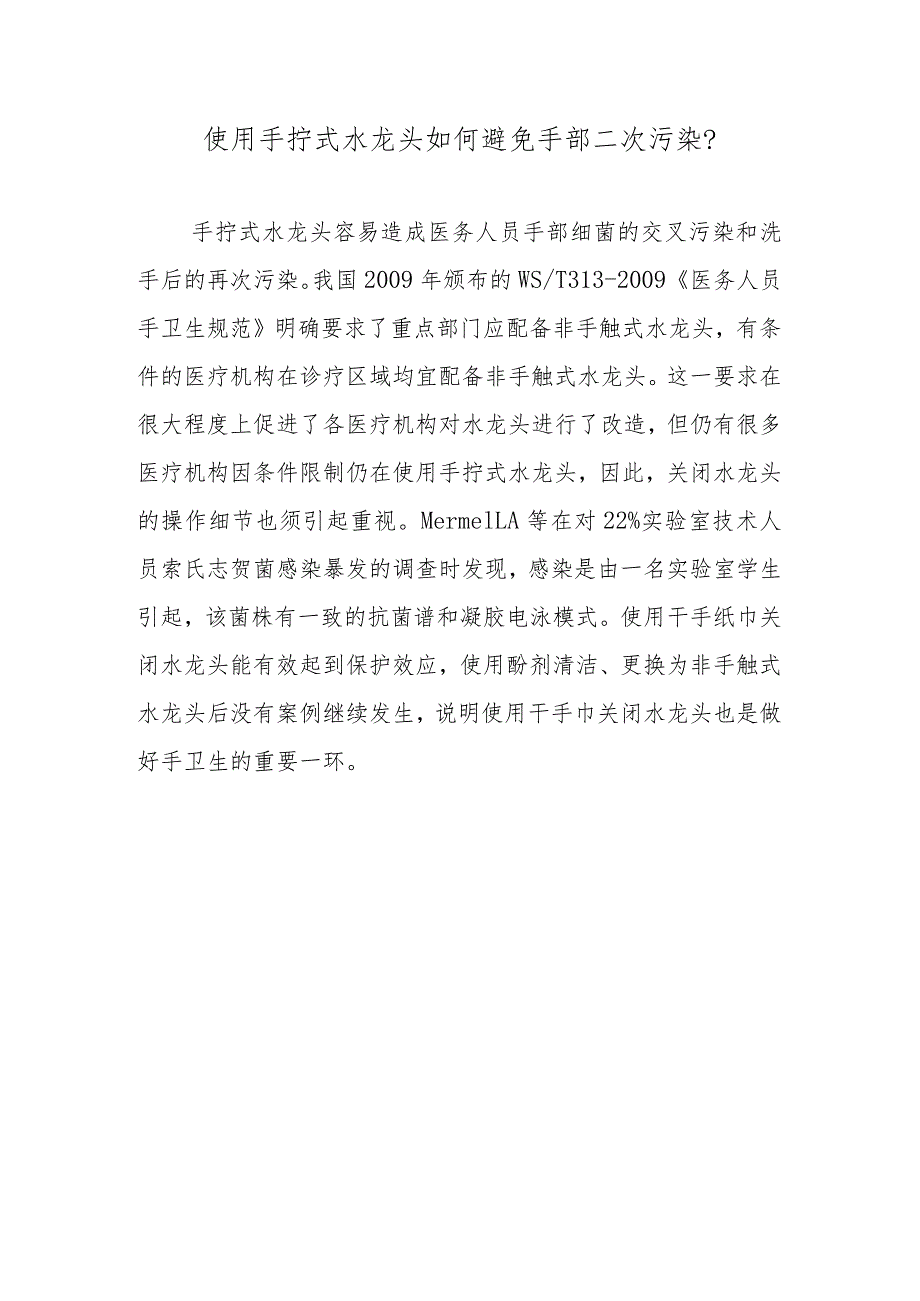 使用手拧式水龙头如何避免手部二次污染?

手拧式水龙头容易造成医务人员手部细菌的交叉污染和洗手后的再次污染。我国2009年颁布的WS/T313-2009《医务人员手卫生规范》明确要求了重点部门应配备非手触式水龙头，有条件的医疗机构在诊疗区域均宜配备非手触式水龙头。这一要求在很大程度上促进了各医疗机构对水龙头进行了改造，但仍有很多医疗机构因条件限制仍在使用手拧式水龙头，因此，关闭水龙头的操作细节也须引起重视。MermelLA等在对22%实验室技术人员索氏志贺菌感染暴发的调查时发现，感染是由一名实验室学生引起，该菌株有一致的抗菌谱和凝胶电泳模式。使用干手纸巾关闭水龙头能有效起到保护效应，使用酚剂清洁、更换为非手触式水龙头后没有案例继续发生，说明使用干手巾关闭水龙头也是做好手卫生的重要一环。